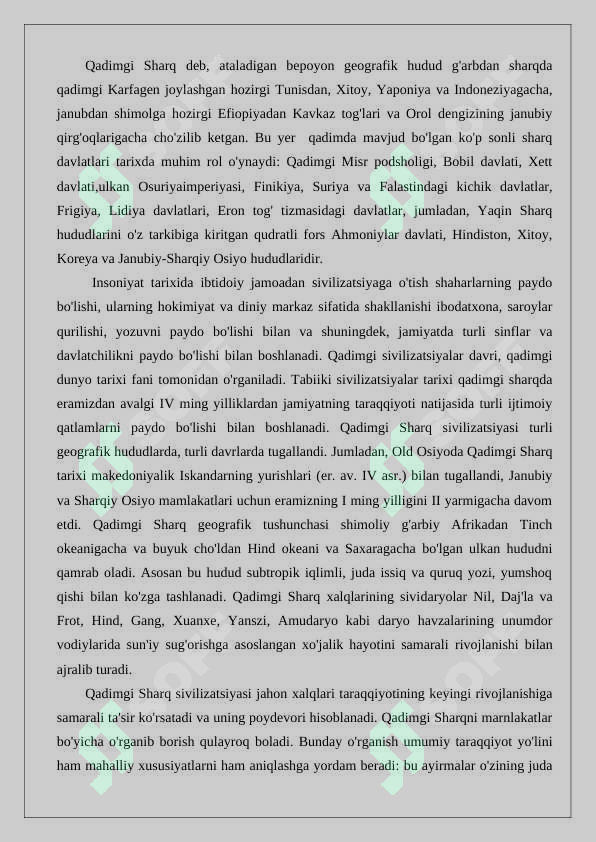 Qadimgi Sharq deb, ataladigan bepoyon geografik hudud g'arbdan sharqda qadimgi Karfagen joylashgan hozirgi Tunisdan, Xitoy, Yaponiya va Indoneziyagacha, janubdan shimolga hozirgi Efiopiyadan Kavkaz tog'lari va Orol dengizining janubiy qirg'oqlarigacha cho'zilib ketgan. Bu yer qadimda mavjud bo'lgan ko'p sonli sharq davlatlari tarixda muhim rol o'ynaydi: Qadimgi Misr podsholigi, Bobil davlati, Xett davlati,ulkan Osuriyaimperiyasi, Finikiya, Suriya va Falastindagi kichik davlatlar, Frigiya, Lidiya davlatlari, Eron tog' tizmasidagi davlatlar, jumladan, Yaqin Sharq hududlarini o'z tarkibiga kiritgan qudratli fors Ahmoniylar davlati, Hindiston, Xitoy, Koreya va Janubiy-Sharqiy Osiyo hududlaridir.

Insoniyat tarixida ibtidoiy jamoadan sivilizatsiyaga o'tish shaharlarning paydo bo'lishi, ularning hokimiyat va diniy markaz sifatida shakllanishi ibodatxona, saroylar qurilishi, yozuvni paydo bo'lishi bilan va shuningdek, jamiyatda turli sinflar va davlatchilikni paydo bo'lishi bilan boshlanadi. Qadimgi sivilizatsiyalar davri, qadimgi dunyo tarixi fani tomonidan o'rganiladi. Tabiiki sivilizatsiyalar tarixi qadimgi sharqda eramizdan avalgi IV ming yilliklardan jamiyatning taraqqiyoti natijasida turli ijtimoiy qatlamlarni paydo bo'lishi bilan boshlanadi. Qadimgi Sharq sivilizatsiyasi turli geografik hududlarda, turli davrlarda tugallandi. Jumladan, Old Osiyoda Qadimgi Sharq tarixi makedoniyalik Iskandarning yurishlari (er. av. IV asr.) bilan tugallandi, Janubiy va Sharqiy Osiyo mamlakatlari uchun eramizning I ming yilligini II yarmigacha davom etdi. Qadimgi Sharq geografik tushunchasi shimoliy g'arbiy Afrikadan Tinch okeanigacha va buyuk cho'ldan Hind okeani va Saxaragacha bo'lgan ulkan hududni qamrab oladi. Asosan bu hudud subtropik iqlimli, juda issiq va quruq yozi, yumshoq qishi bilan ko'zga tashlanadi. Qadimgi Sharq xalqlarining sividaryolar Nil, Daj'la va Frot, Hind, Gang, Xuanxe, Yanszi, Amudaryo kabi daryo havzalarining unumdor vodiylarida sun'iy sug'orishga asoslangan xo'jalik hayotini samarali rivojlanishi bilan ajralib turadi.

Qadimgi Sharq sivilizatsiyasi jahon xalqlari taraqqiyotining keyingi rivojlanishiga samarali ta'sir ko'rsatadi va uning poydevori hisoblanadi. Qadimgi Sharqni marnlakatlar bo'yicha o'rganib borish qulayroq boladi. Bunday o'rganish umumiy taraqqiyot yo'lini ham mahalliy xususiyatlarni ham aniqlashga yordam beradi: bu ayirmalar o'zining juda